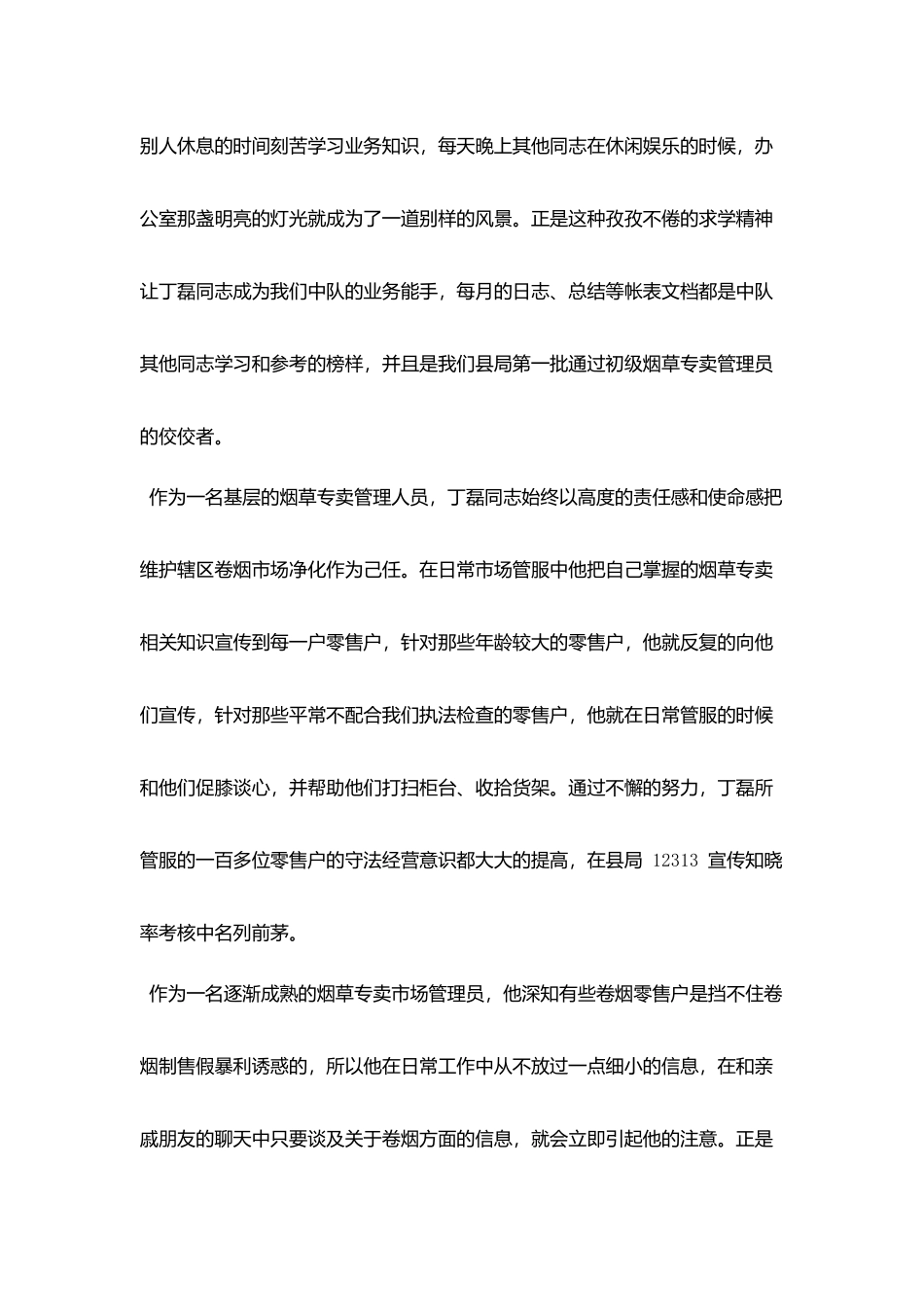 别人休息的时间刻苦学习业务知识，每天晚上其他同志在休闲娱乐的时候，办公室那盏明亮的灯光就成为了一道别样的风景。正是这种孜孜不倦的求学精神让丁磊同志成为我们中队的业务能手，每月的日志、总结等帐表文档都是中队其他同志学习和参考的榜样，并且是我们县局第一批通过初级烟草专卖管理员的佼佼者。

作为一名基层的烟草专卖管理人员，丁磊同志始终以高度的责任感和使命感把维护辖区卷烟市场净化作为己任。在日常市场管服中他把自己掌握的烟草专卖相关知识宣传到每一户零售户，针对那些年龄较大的零售户，他就反复的向他们宣传，针对那些平常不配合我们执法检查的零售户，他就在日常管服的时候和他们促膝谈心，并帮助他们打扫柜台、收拾货架。通过不懈的努力，丁磊所管服的一百多位零售户的守法经营意识都大大的提高，在县局 12313 宣传知晓率考核中名列前茅。

作为一名逐渐成熟的烟草专卖市场管理员，他深知有些卷烟零售户是挡不住卷烟制售假暴利诱惑的，所以他在日常工作中从不放过一点细小的信息，在和亲戚朋友的聊天中只要谈及关于卷烟方面的信息，就会立即引起他的注意。正是